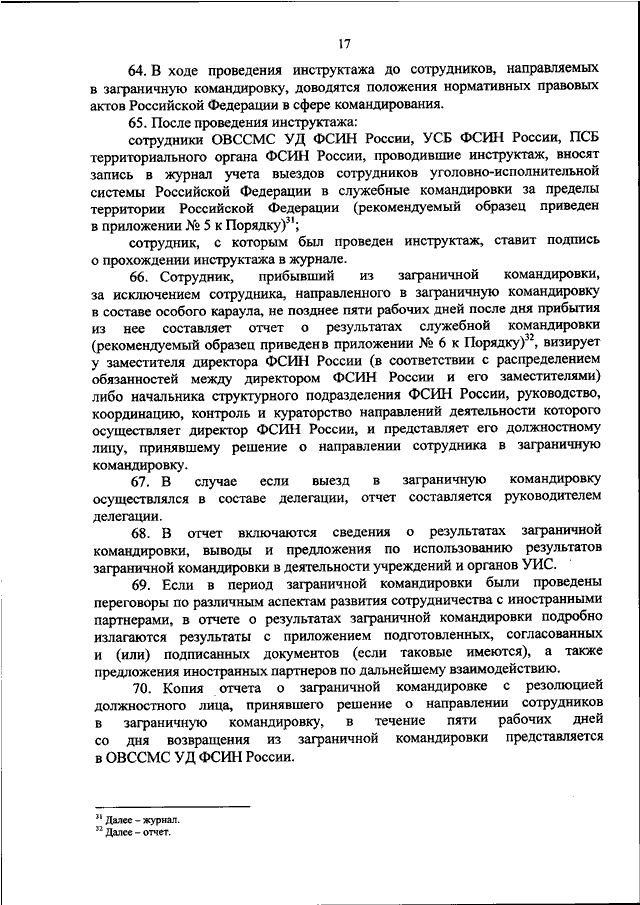 17

64. В ходе проведения инструктажа до сотрудников, направляемых в заграничную командировку, доводятся положения нормативных правовых актов Российской Федерации в сфере командирования.

65. После проведения инструктажа:

сотрудники ОВССМС УД ФСИН России, УСБ ФСИН России, ПСБ территориального органа ФСИН России, проводившие инструктаж, вносят запись в журнал учета выездов сотрудников уголовно-исполнительной системы Российской Федерации в служебные командировки за пределы территории Российской Федерации (рекомендуемый образец приведен в приложении № 5 к Порядку)$^{31}$;

сотрудник, с которым был проведен инструктаж, ставит подпись о прохождении инструктажа в журнале.

66. Сотрудник, прибывший из заграничной командировки, за исключением сотрудника, направленного в заграничную командировку в составе особого караула, не позднее пяти рабочих дней после дня прибытия из нее составляет отчет о результатах служебной командировки (рекомендуемый образец приведен в приложении № 6 к Порядку)$^{32}$, визирует у заместителя директора ФСИН России (в соответствии с распределением обязанностей между директором ФСИН России и его заместителями) либо начальника структурного подразделения ФСИН России, руководство, координацию, контроль и кураторство направлений деятельности которого осуществляет директор ФСИН России, и представляет его должностному лицу, принявшему решение о направлении сотрудника в заграничную командировку.

67. В случае если выезд в заграничную командировку осуществлялся в составе делегации, отчет составляется руководителем делегации.

68. В отчет включаются сведения о результатах заграничной командировки, выводы и предложения по использованию результатов заграничной командировки в деятельности учреждений и органов УИС.

69. Если в период заграничной командировки были проведены переговоры по различным аспектам развития сотрудничества с иностранными партнерами, в отчете о результатах заграничной командировки подробно излагаются результаты с приложением подготовленных, согласованных и (или) подписанных документов (если таковые имеются), а также предложения иностранных партнеров по дальнейшему взаимодействию.

70. Копия отчета о заграничной командировке с резолюцией должностного лица, принявшего решение о направлении сотрудников в заграничную командировку, в течение пяти рабочих дней со дня возвращения из заграничной командировки представляется в ОВССМС УД ФСИН России.

$^{31}$ Далее – журнал.
$^{32}$ Далее – отчет.